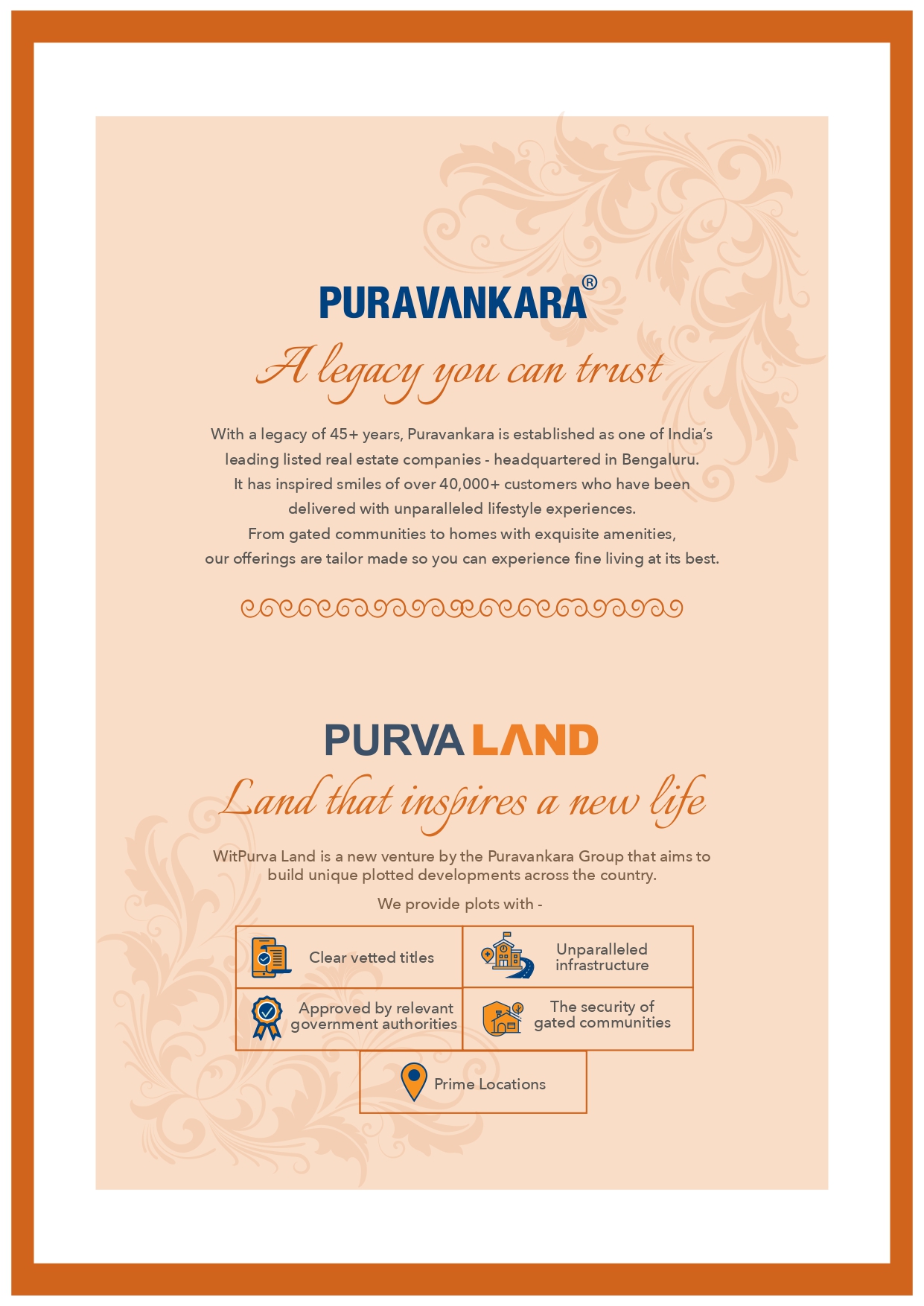 PURAVANKARA®

A legacy you can trust

With a legacy of 45+ years, Puravankara is established as one of India's leading listed real estate companies - headquartered in Bengaluru. It has inspired smiles of over 40,000+ customers who have been delivered with unparalleled lifestyle experiences. From gated communities to homes with exquisite amenities, our offerings are tailor made so you can experience fine living at its best.

PURVA LAND

Land that inspires a new life

WitPurva Land is a new venture by the Puravankara Group that aims to build unique plotted developments across the country.

We provide plots with -

Clear vetted titles

Unparalleled infrastructure

Approved by relevant government authorities

The security of gated communities

Prime Locations